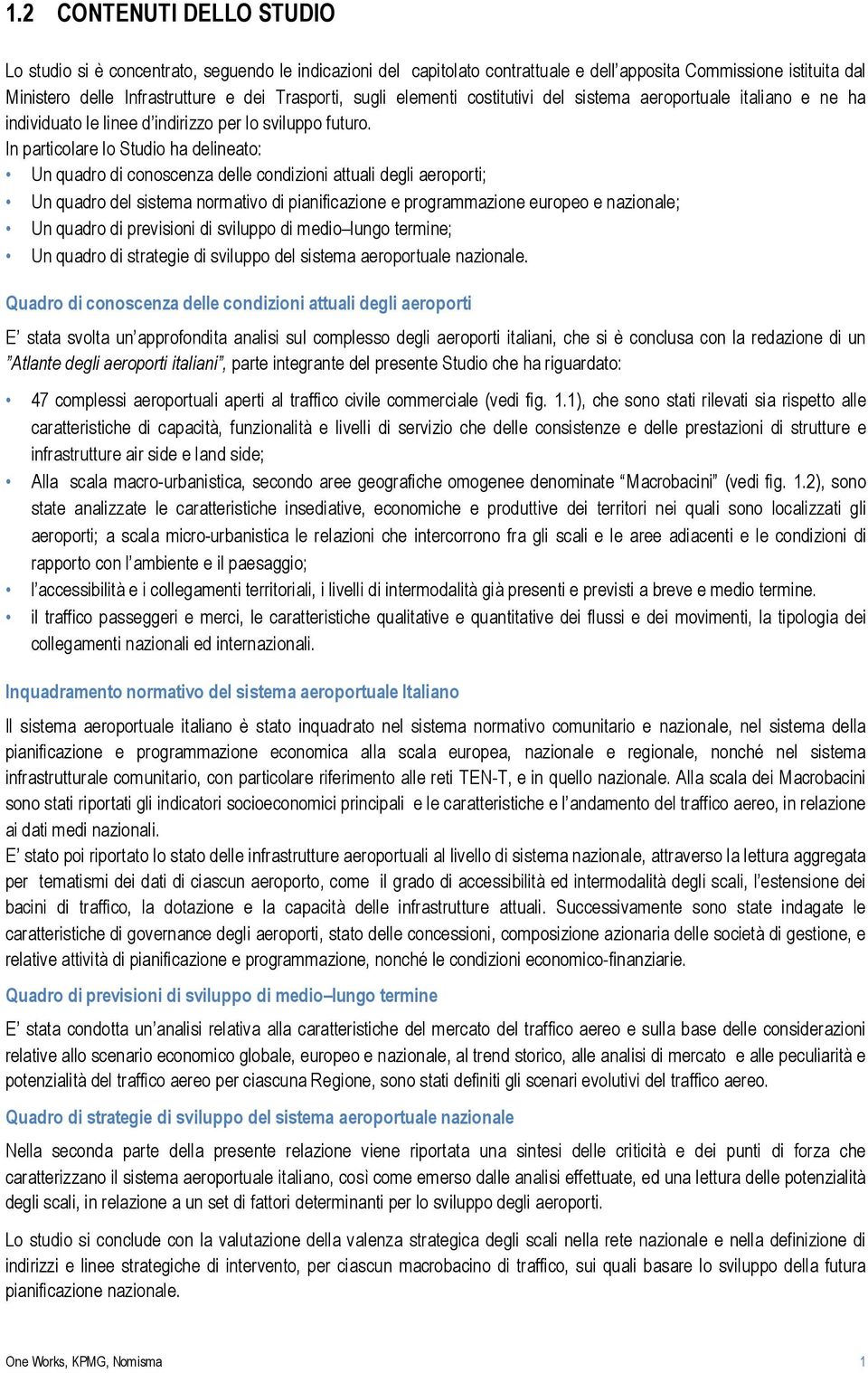 1.2 CONTENUTI DELLO STUDIO

Lo studio si è concentrato, seguendo le indicazioni del capitolato contrattuale e dell'apposita Commissione istituita dal Ministero delle Infrastrutture e dei Trasporti, sugli elementi costitutivi del sistema aeroportuale italiano e ne ha individuato le linee d'indirizzo per lo sviluppo futuro.
In particolare lo Studio ha delineato:
• Un quadro di conoscenza delle condizioni attuali degli aeroporti;
• Un quadro del sistema normativo di pianificazione e programmazione europeo e nazionale;
• Un quadro di previsioni di sviluppo di medio–lungo termine;
• Un quadro di strategie di sviluppo del sistema aeroportuale nazionale.

Quadro di conoscenza delle condizioni attuali degli aeroporti

E' stata svolta un'approfondita analisi sul complesso degli aeroporti italiani, che si è conclusa con la redazione di un "Atlante degli aeroporti italiani", parte integrante del presente Studio che ha riguardato:

• 47 complessi aeroportuali aperti al traffico civile commerciale (vedi fig. 1.1), che sono stati rilevati sia rispetto alle caratteristiche di capacità, funzionalità e livelli di servizio che delle consistenze e delle prestazioni di strutture e infrastrutture air side e land side;
• Alla scala macro-urbanistica, secondo aree geografiche omogenee denominate "Macrobacini" (vedi fig. 1.2), sono state analizzate le caratteristiche insediative, economiche e produttive dei territori nei quali sono localizzati gli aeroporti; a scala micro-urbanistica le relazioni che intercorrono fra gli scali e le aree adiacenti e le condizioni di rapporto con l'ambiente e il paesaggio;
• l'accessibilità e i collegamenti territoriali, i livelli di intermodalità già presenti e previsti a breve e medio termine.
• il traffico passeggeri e merci, le caratteristiche qualitative e quantitative dei flussi e dei movimenti, la tipologia dei collegamenti nazionali ed internazionali.

Inquadramento normativo del sistema aeroportuale Italiano

Il sistema aeroportuale italiano è stato inquadrato nel sistema normativo comunitario e nazionale, nel sistema della pianificazione e programmazione economica alla scala europea, nazionale e regionale, nonché nel sistema infrastrutturale comunitario, con particolare riferimento alle reti TEN-T, e in quello nazionale. Alla scala dei Macrobacini sono stati riportati gli indicatori socioeconomici principali e le caratteristiche e l'andamento del traffico aereo, in relazione ai dati medi nazionali.
E' stato poi riportato lo stato delle infrastrutture aeroportuali al livello di sistema nazionale, attraverso la lettura aggregata per tematismi dei dati di ciascun aeroporto, come il grado di accessibilità ed intermodalità degli scali, l'estensione dei bacini di traffico, la dotazione e la capacità delle infrastrutture attuali. Successivamente sono state indagate le caratteristiche di governance degli aeroporti, stato delle concessioni, composizione azionaria delle società di gestione, e relative attività di pianificazione e programmazione, nonché le condizioni economico-finanziarie.

Quadro di previsioni di sviluppo di medio–lungo termine

E' stata condotta un'analisi relativa alla caratteristiche del mercato del traffico aereo e sulla base delle considerazioni relative allo scenario economico globale, europeo e nazionale, al trend storico, alle analisi di mercato e alle peculiarità e potenzialità del traffico aereo per ciascuna Regione, sono stati definiti gli scenari evolutivi del traffico aereo.

Quadro di strategie di sviluppo del sistema aeroportuale nazionale

Nella seconda parte della presente relazione viene riportata una sintesi delle criticità e dei punti di forza che caratterizzano il sistema aeroportuale italiano, così come emerso dalle analisi effettuate, ed una lettura delle potenzialità degli scali, in relazione a un set di fattori determinanti per lo sviluppo degli aeroporti.

Lo studio si conclude con la valutazione della valenza strategica degli scali nella rete nazionale e nella definizione di indirizzi e linee strategiche di intervento, per ciascun macrobacino di traffico, sui quali basare lo sviluppo della futura pianificazione nazionale.

One Works, KPMG, Nomisma 1